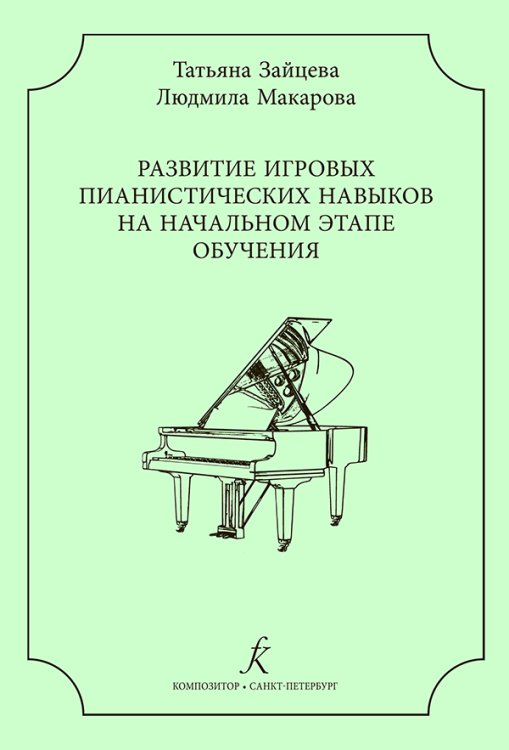 Татьяна Зайцева
Людмила Макарова

РАЗВИТИЕ ИГРОВЫХ ПИАНИСТИЧЕСКИХ НАВЫКОВ НА НАЧАЛЬНОМ ЭТАПЕ ОБУЧЕНИЯ

К

КОМПОЗИТОР • САНКТ-ПЕТЕРБУРГ